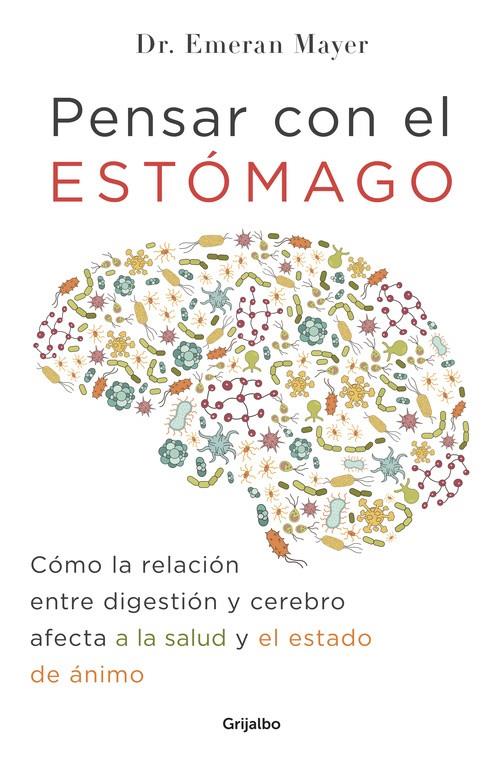 Dr. Emeran Mayer

Pensar con el ESTÓMAGO

Cómo la relación entre digestión y cerebro afecta a la salud y el estado de ánimo

Grijalbo